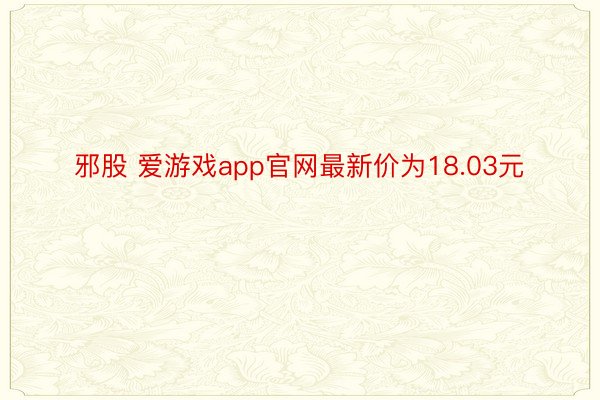 邪股 爱游戏app官网最新价为18.03元